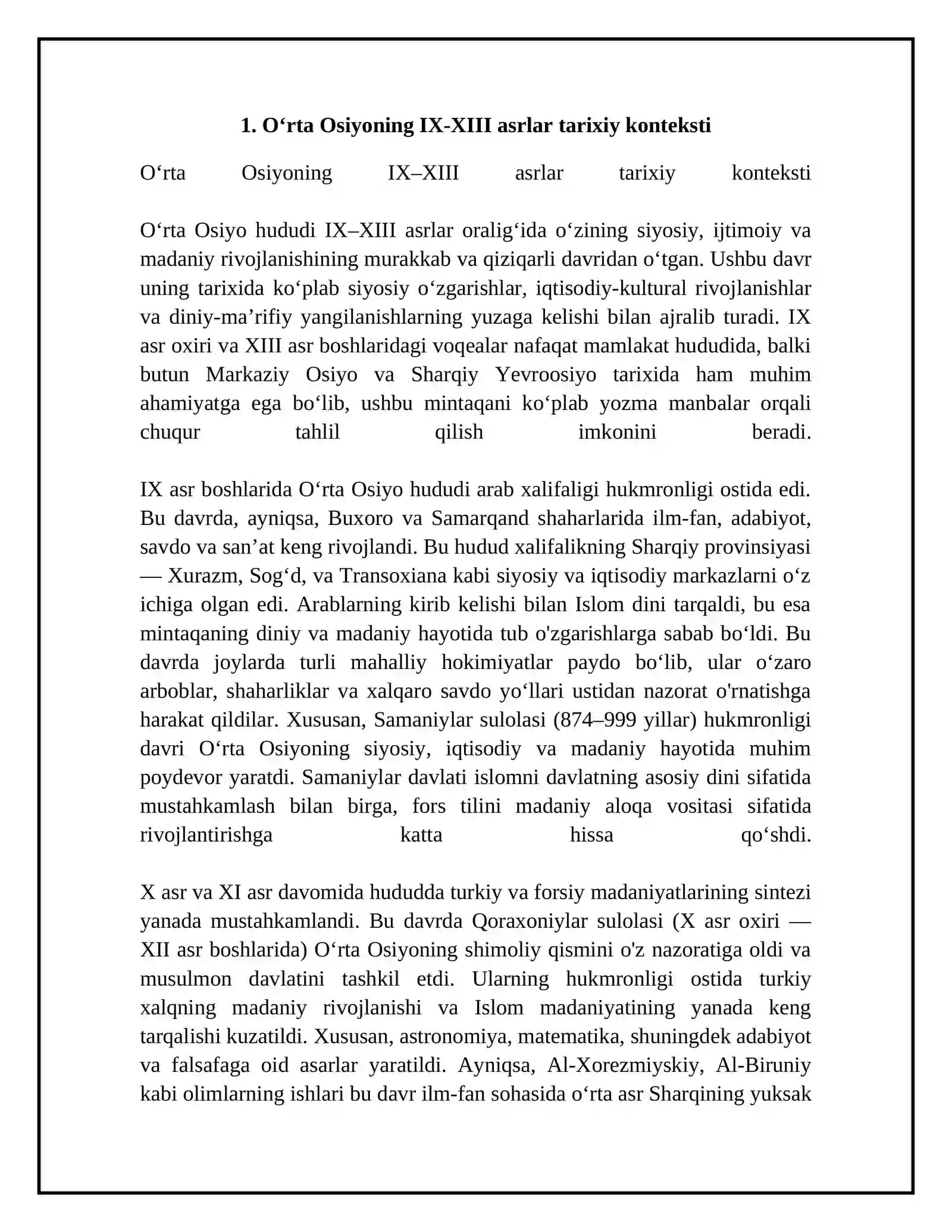 1. O'rta Osiyoning IX-XIII asrlar tarixiy konteksti

O'rta Osiyoning IX–XIII asrlar tarixiy konteksti

O'rta Osiyo hududi IX–XIII asrlar oralig'ida o'zining siyosiy, ijtimoiy va madaniy rivojlanishining murakkab va qiziqarli davridan o'tgan. Ushbu davr uning tarixida ko'plab siyosiy o'zgarishlar, iqtisodiy-kultural rivojlanishlar va diniy-ma'rifiy yangilanishlarning yuzaga kelishi bilan ajralib turadi. IX asr oxiri va XIII asr boshlaridagi voqealar nafaqat mamlakat hududida, balki butun Markaziy Osiyo va Sharqiy Yevroosiyo tarixida ham muhim ahamiyatga ega bo'lib, ushbu mintaqani ko'plab yozma manbalar orqali chuqur tahlil qilish imkonini beradi.

IX asr boshlarida O'rta Osiyo hududi arab xalifaligi hukmronligi ostida edi. Bu davrda, ayniqsa, Buxoro va Samarqand shaharlarida ilm-fan, adabiyot, savdo va san'at keng rivojlandi. Bu hudud xalifalikning Sharqiy provinsiyasi — Xurazm, Sog'd, va Transoxiana kabi siyosiy va iqtisodiy markazlarni o'z ichiga olgan edi. Arablarning kirib kelishi bilan Islom dini tarqaldi, bu esa mintaqaning diniy va madaniy hayotida tub o'zgarishlarga sabab bo'ldi. Bu davrda joylarda turli mahalliy hokimiyatlar paydo bo'lib, ular o'zaro arboblar, shaharliklar va xalqaro savdo yo'llari ustidan nazorat o'rnatishga harakat qildilar. Xususan, Samaniylar sulolasi (874–999 yillar) hukmronligi davri O'rta Osiyoning siyosiy, iqtisodiy va madaniy hayotida muhim poydevor yaratdi. Samaniylar davlati islomni davlatning asosiy dini sifatida mustahkamlash bilan birga, fors tilini madaniy aloqa vositasi sifatida rivojlantirishga katta hissa qo'shdi.

X asr va XI asr davomida hududda turkiy va forsiy madaniyatlarining sintezi yanada mustahkamlandi. Bu davrda Qoraxoniylar sulolasi (X asr oxiri — XII asr boshlarida) O'rta Osiyoning shimoliy qismini o'z nazoratiga oldi va musulmon davlatini tashkil etdi. Ularning hukmronligi ostida turkiy xalqning madaniy rivojlanishi va Islom madaniyatining yanada keng tarqalishi kuzatildi. Xususan, astronomiya, matematika, shuningdek adabiyot va falsafaga oid asarlar yaratildi. Ayniqsa, Al-Xorezmiyskiy, Al-Biruniy kabi olimlarning ishlari bu davr ilm-fan sohasida o'rta asr Sharqining yuksak